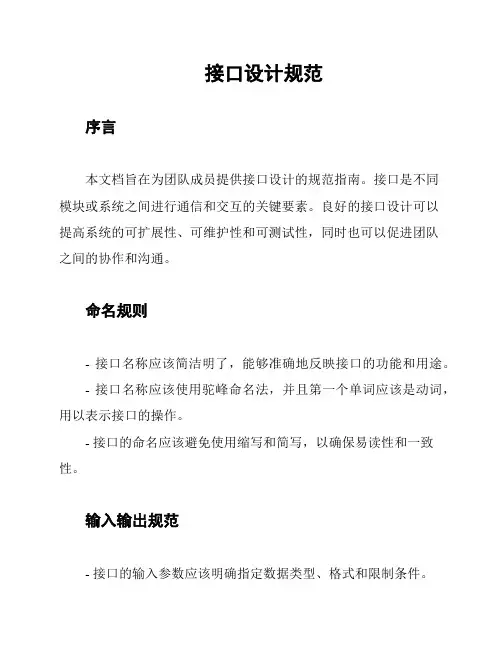 接口设计规范

序言

本文档旨在为团队成员提供接口设计的规范指南。接口是不同模块或系统之间进行通信和交互的关键要素。良好的接口设计可以提高系统的可扩展性、可维护性和可测试性，同时也可以促进团队之间的协作和沟通。

命名规则

- 接口名称应该简洁明了，能够准确地反映接口的功能和用途。

- 接口名称应该使用驼峰命名法，并且第一个单词应该是动词，用以表示接口的操作。

- 接口的命名应该避免使用缩写和简写，以确保易读性和一致性。

输入输出规范

- 接口的输入参数应该明确指定数据类型、格式和限制条件。